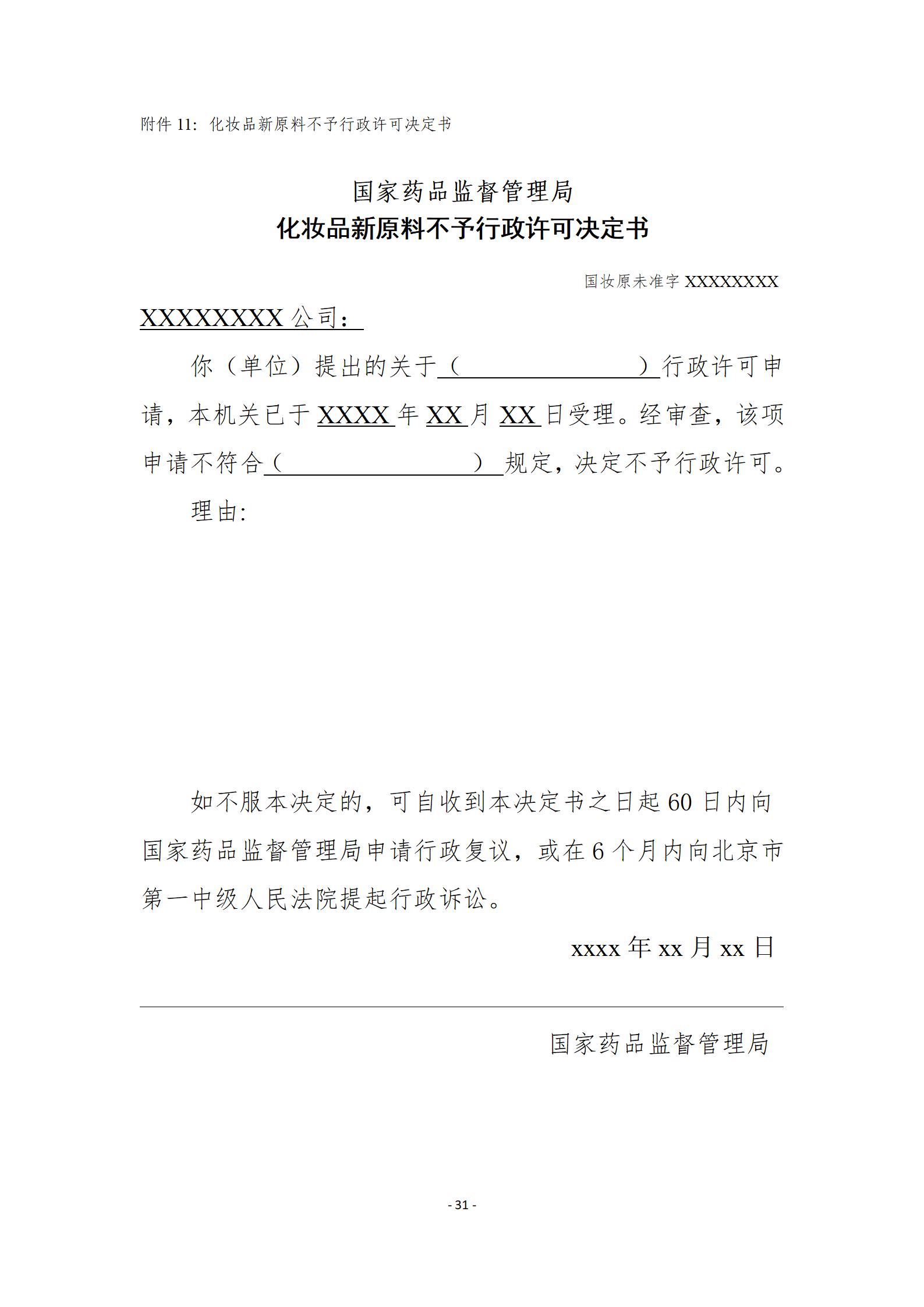 附件 11：化妆品新原料不予行政许可决定书

国家药品监督管理局
化妆品新原料不予行政许可决定书

国妆原未准字 XXXXXXXX

XXXXXXXX 公司：

你（单位）提出的关于（　　　　　　　　）行政许可申请，本机关已于 XXXX 年 XX 月 XX 日受理。经审查，该项申请不符合（　　　　　　　　）规定，决定不予行政许可。

理由:

如不服本决定的，可自收到本决定书之日起 60 日内向国家药品监督管理局申请行政复议，或在 6 个月内向北京市第一中级人民法院提起行政诉讼。

xxxx 年 xx 月 xx 日

国家药品监督管理局

- 31 -